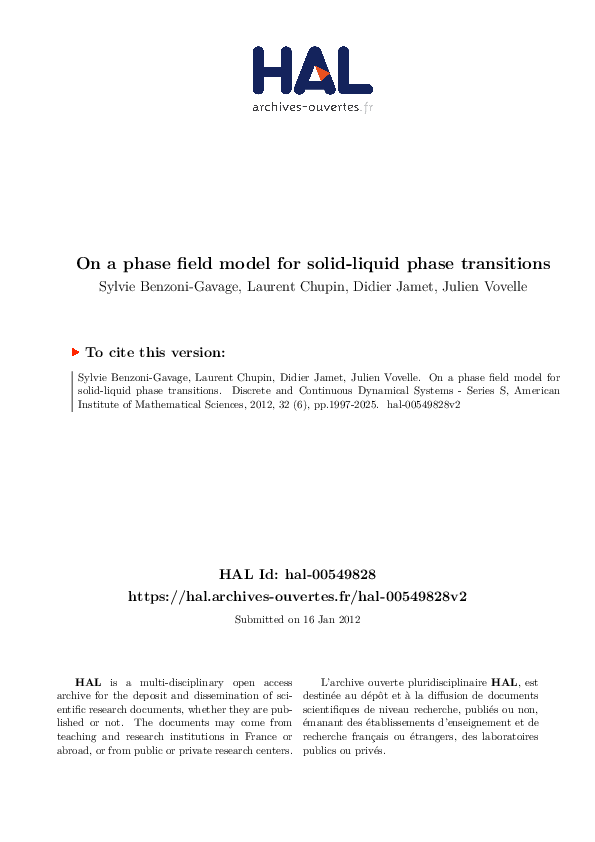 HAL
archives-ouvertes.fr

On a phase field model for solid-liquid phase transitions
Sylvie Benzoni-Gavage, Laurent Chupin, Didier Jamet, Julien Vovelle

To cite this version:

Sylvie Benzoni-Gavage, Laurent Chupin, Didier Jamet, Julien Vovelle. On a phase field model for solid-liquid phase transitions. Discrete and Continuous Dynamical Systems - Series S, American Institute of Mathematical Sciences, 2012, 32 (6), pp.1997-2025. hal-00549828v2

HAL Id: hal-00549828
https://hal.archives-ouvertes.fr/hal-00549828v2
Submitted on 16 Jan 2012

HAL is a multi-disciplinary open access archive for the deposit and dissemination of scientific research documents, whether they are published or not. The documents may come from teaching and research institutions in France or abroad, or from public or private research centers.

L'archive ouverte pluridisciplinaire HAL, est destinée au dépôt et à la diffusion de documents scientifiques de niveau recherche, publiés ou non, émanant des établissements d'enseignement et de recherche français ou étrangers, des laboratoires publics ou privés.